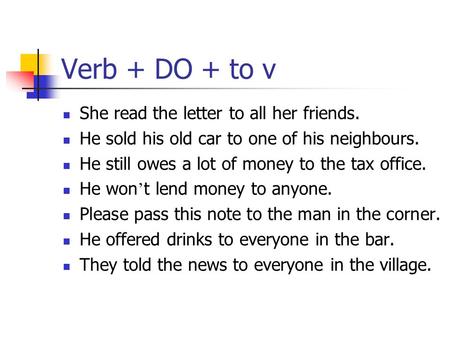 Verb + DO + to v

- She read the letter to all her friends.
- He sold his old car to one of his neighbours.
- He still owes a lot of money to the tax office.
- He won’t lend money to anyone.
- Please pass this note to the man in the corner.
- He offered drinks to everyone in the bar.
- They told the news to everyone in the village.